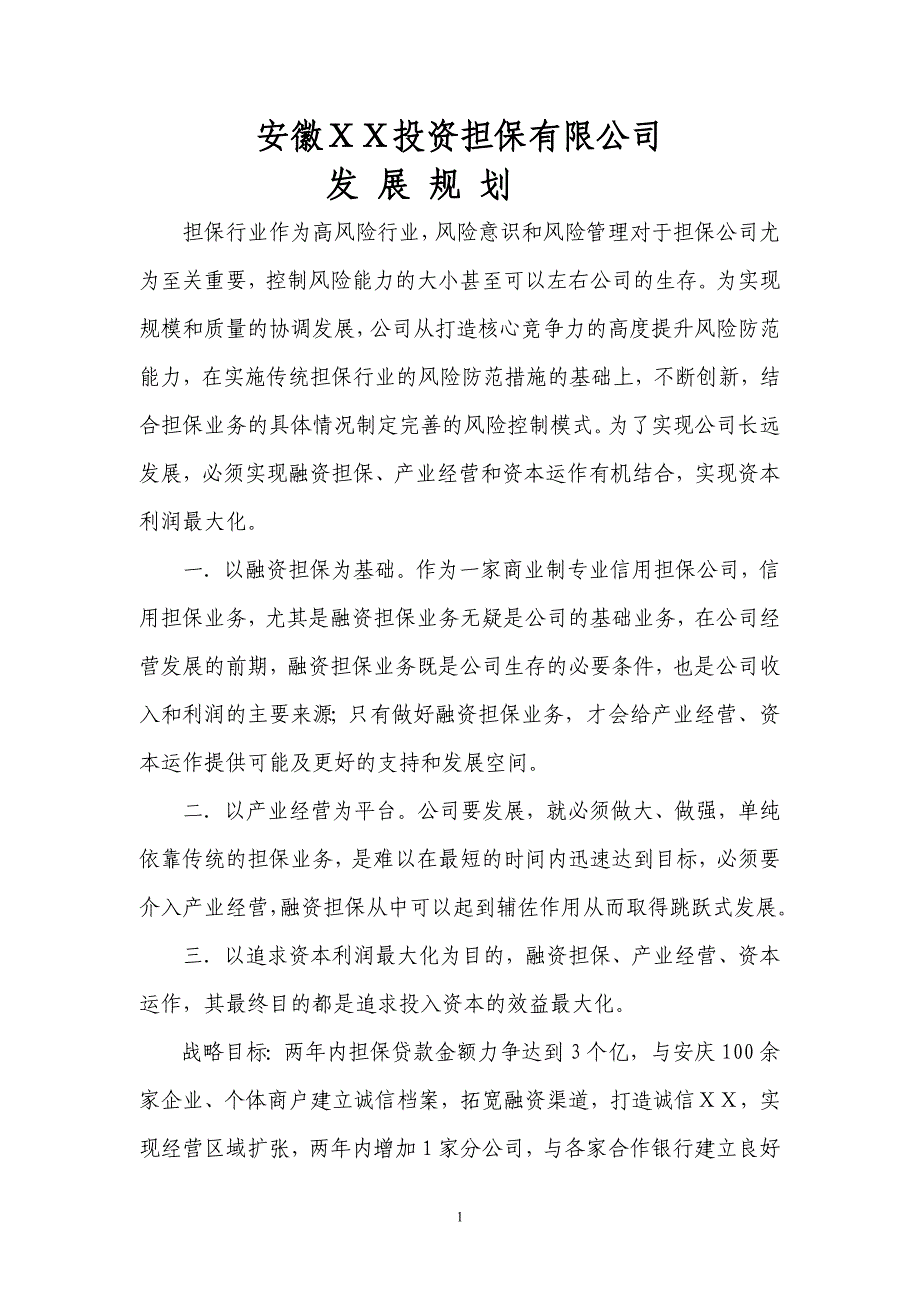 安徽ＸＸ投资担保有限公司
发 展 规 划

担保行业作为高风险行业，风险意识和风险管理对于担保公司尤为至关重要，控制风险能力的大小甚至可以左右公司的生存。为实现规模和质量的协调发展，公司从打造核心竞争力的高度提升风险防范能力，在实施传统担保行业的风险防范措施的基础上，不断创新，结合担保业务的具体情况制定完善的风险控制模式。为了实现公司长远发展，必须实现融资担保、产业经营和资本运作有机结合，实现资本利润最大化。

一．以融资担保为基础。作为一家商业制专业信用担保公司，信用担保业务，尤其是融资担保业务无疑是公司的基础业务，在公司经营发展的前期，融资担保业务既是公司生存的必要条件，也是公司收入和利润的主要来源；只有做好融资担保业务，才会给产业经营、资本运作提供可能及更好的支持和发展空间。

二．以产业经营为平台。公司要发展，就必须做大、做强，单纯依靠传统的担保业务，是难以在最短的时间内迅速达到目标，必须要介入产业经营，融资担保从中可以起到辅佐作用从而取得跳跃式发展。

三．以追求资本利润最大化为目的，融资担保、产业经营、资本运作，其最终目的都是追求投入资本的效益最大化。

战略目标：两年内担保贷款金额力争达到 3 个亿，与安庆 100 余家企业、个体商户建立诚信档案，拓宽融资渠道，打造诚信ＸＸ，实现经营区域扩张，两年内增加 1 家分公司，与各家合作银行建立良好

1